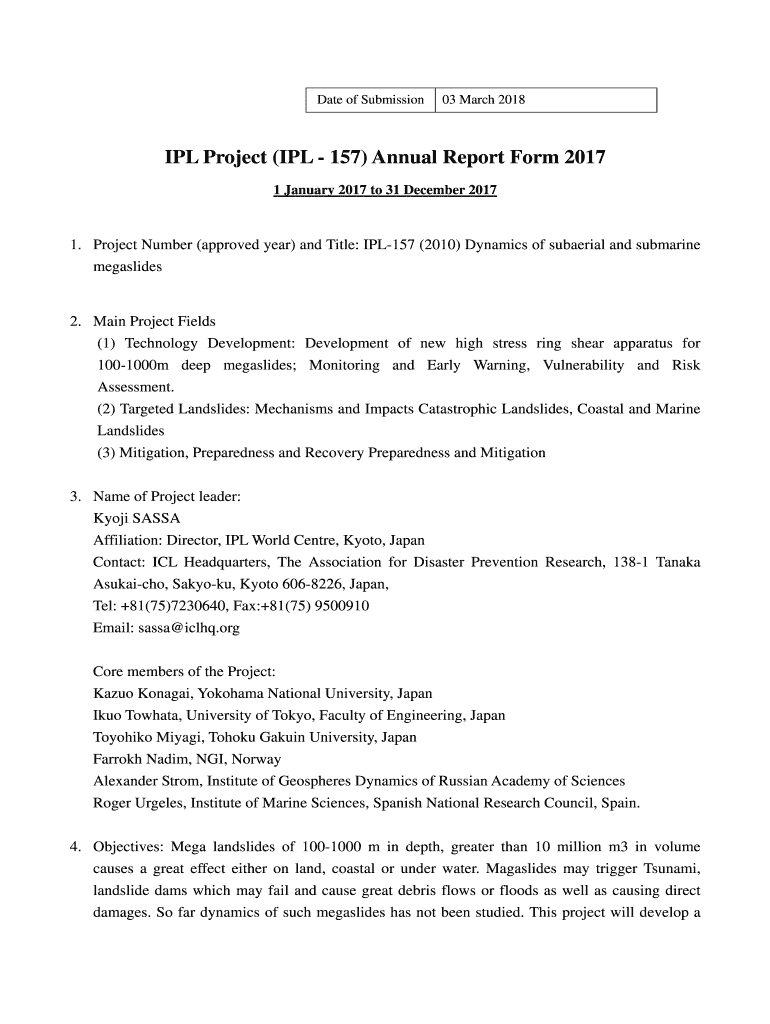 | Date of Submission | 03 March 2018 |
|---|---|

IPL Project (IPL - 157) Annual Report Form 2017

1 January 2017 to 31 December 2017

1. Project Number (approved year) and Title: IPL-157 (2010) Dynamics of subaerial and submarine megaslides

2. Main Project Fields
(1) Technology Development: Development of new high stress ring shear apparatus for 100-1000m deep megaslides; Monitoring and Early Warning, Vulnerability and Risk Assessment.
(2) Targeted Landslides: Mechanisms and Impacts Catastrophic Landslides, Coastal and Marine Landslides
(3) Mitigation, Preparedness and Recovery Preparedness and Mitigation

3. Name of Project leader:
Kyoji SASSA
Affiliation: Director, IPL World Centre, Kyoto, Japan
Contact: ICL Headquarters, The Association for Disaster Prevention Research, 138-1 Tanaka Asukai-cho, Sakyo-ku, Kyoto 606-8226, Japan,
Tel: +81(75)7230640, Fax:+81(75) 9500910
Email: sassa@iclhq.org

Core members of the Project:
Kazuo Konagai, Yokohama National University, Japan
Ikuo Towhata, University of Tokyo, Faculty of Engineering, Japan
Toyohiko Miyagi, Tohoku Gakuin University, Japan
Farrokh Nadim, NGI, Norway
Alexander Strom, Institute of Geospheres Dynamics of Russian Academy of Sciences
Roger Urgeles, Institute of Marine Sciences, Spanish National Research Council, Spain.

4. Objectives: Mega landslides of 100-1000 m in depth, greater than 10 million m3 in volume causes a great effect either on land, coastal or under water. Magaslides may trigger Tsunami, landslide dams which may fail and cause great debris flows or floods as well as causing direct damages. So far dynamics of such megaslides has not been studied. This project will develop a